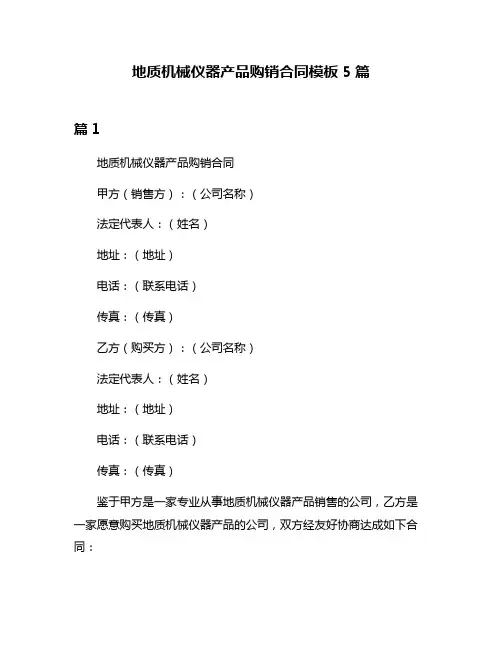 地质机械仪器产品购销合同模板 5 篇

篇 1

地质机械仪器产品购销合同

甲方（销售方）：（公司名称）

法定代表人：（姓名）

地址：（地址）

电话：（联系电话）

传真：（传真）

乙方（购买方）：（公司名称）

法定代表人：（姓名）

地址：（地址）

电话：（联系电话）

传真：（传真）

鉴于甲方是一家专业从事地质机械仪器产品销售的公司，乙方是一家愿意购买地质机械仪器产品的公司，双方经友好协商达成如下合同：